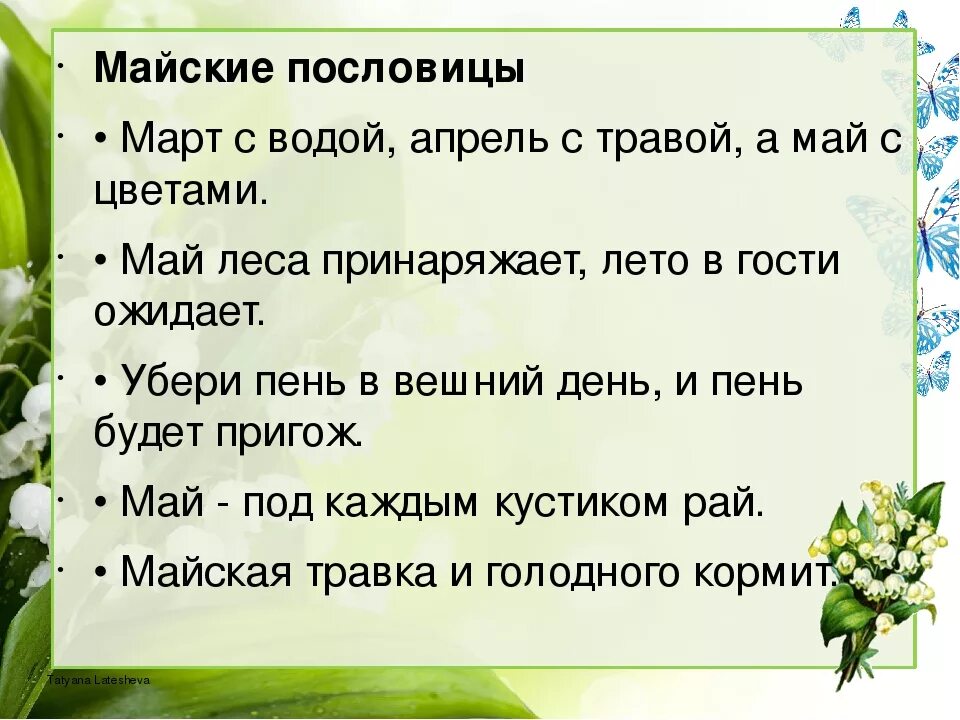 Майские пословицы

• Март с водой, апрель с травой, а май с цветами.

• Май леса принаряжает, лето в гости ожидает.

• Убери пень в вешний день, и пень будет пригож.

• Май - под каждым кустиком рай.

• Майская травка и голодного кормит.

Tatyana Latesheva